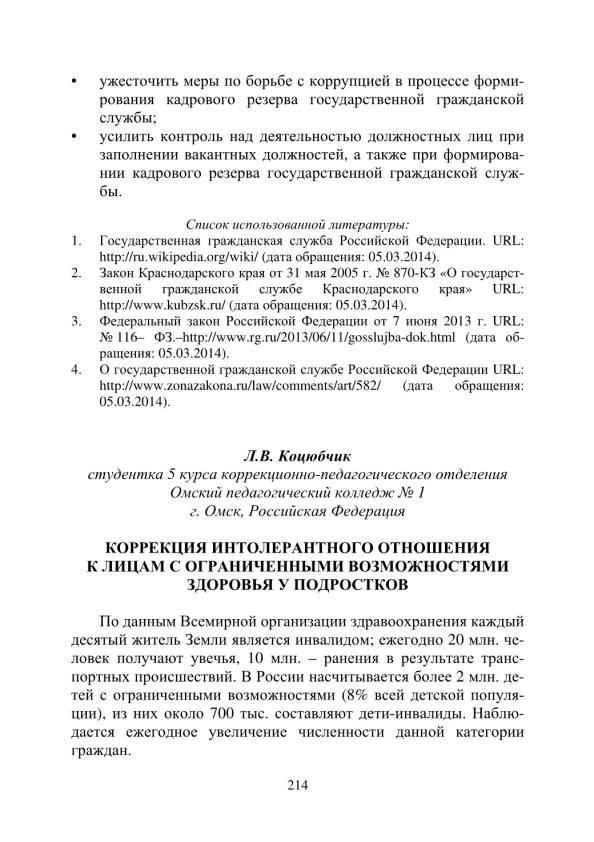 • ужесточить меры по борьбе с коррупцией в процессе формирования кадрового резерва государственной гражданской службы;
• усилить контроль над деятельностью должностных лиц при заполнении вакантных должностей, а также при формировании кадрового резерва государственной гражданской службы.

Список использованной литературы:
1. Государственная гражданская служба Российской Федерации. URL: http://ru.wikipedia.org/wiki/ (дата обращения: 05.03.2014).
2. Закон Краснодарского края от 31 мая 2005 г. № 870-КЗ «О государственной гражданской службе Краснодарского края» URL: http://www.kubzsk.ru/ (дата обращения: 05.03.2014).
3. Федеральный закон Российской Федерации от 7 июня 2013 г. URL: № 116– ФЗ.–http://www.rg.ru/2013/06/11/gosslujba-dok.html (дата обращения: 05.03.2014).
4. О государственной гражданской службе Российской Федерации URL: http://www.zonazakona.ru/law/comments/art/582/ (дата обращения: 05.03.2014).

Л.В. Коцюбчик
студентка 5 курса коррекционно-педагогического отделения
Омский педагогический колледж № 1
г. Омск, Российская Федерация

КОРРЕКЦИЯ ИНТОЛЕРАНТНОГО ОТНОШЕНИЯ К ЛИЦАМ С ОГРАНИЧЕННЫМИ ВОЗМОЖНОСТЯМИ ЗДОРОВЬЯ У ПОДРОСТКОВ

По данным Всемирной организации здравоохранения каждый десятый житель Земли является инвалидом; ежегодно 20 млн. человек получают увечья, 10 млн. – ранения в результате транспортных происшествий. В России насчитывается более 2 млн. детей с ограниченными возможностями (8% всей детской популяции), из них около 700 тыс. составляют дети-инвалиды. Наблюдается ежегодное увеличение численности данной категории граждан.

214